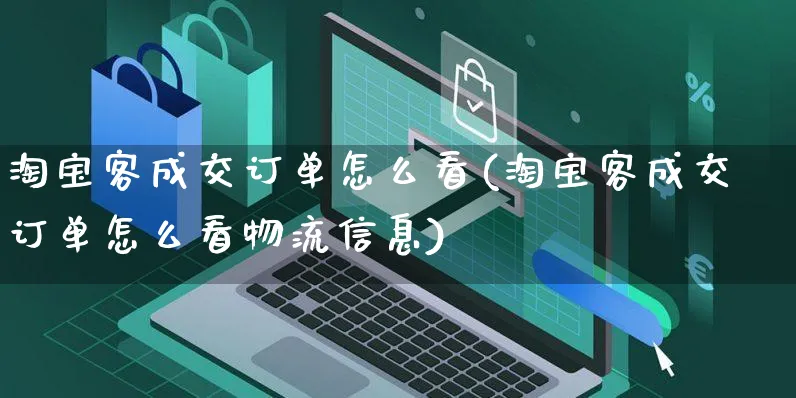 淘宝客成交订单怎么看(淘宝客成交订单怎么看物流信息)

%

€